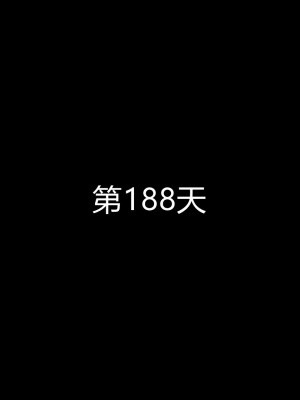 第188天